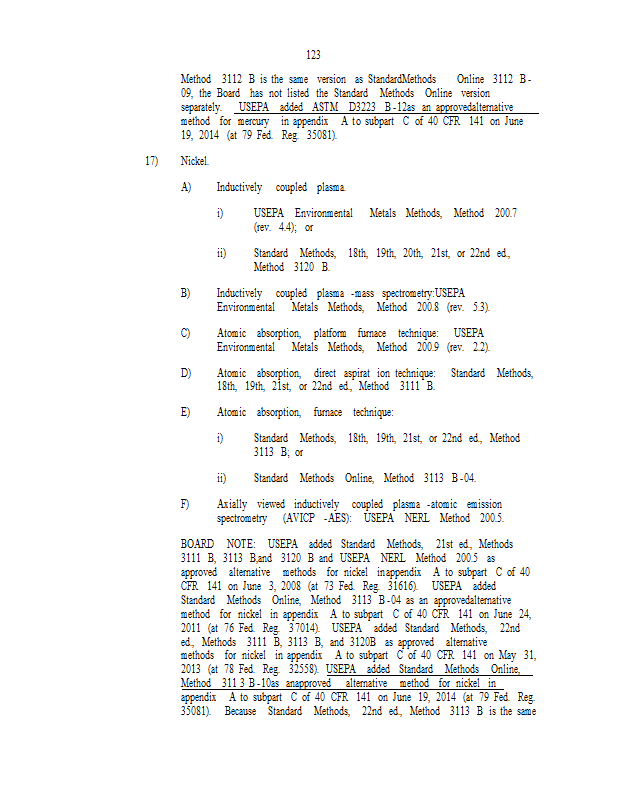 123

Method 3112 B is the same version as StandardMethods Online 3112 B-09, the Board has not listed the Standard Methods Online version separately. USEPA added ASTM D3223 B-12as an approvedalternative method for mercury in appendix A to subpart C of 40 CFR 141 on June 19, 2014 (at 79 Fed. Reg. 35081).

17) Nickel.

A) Inductively coupled plasma.

i) USEPA Environmental Metals Methods, Method 200.7 (rev. 4.4); or

ii) Standard Methods, 18th, 19th, 20th, 21st, or 22nd ed., Method 3120 B.

B) Inductively coupled plasma -mass spectrometry:USEPA Environmental Metals Methods, Method 200.8 (rev. 5.3).

C) Atomic absorption, platform furnace technique: USEPA Environmental Metals Methods, Method 200.9 (rev. 2.2).

D) Atomic absorption, direct aspirat ion technique: Standard Methods, 18th, 19th, 21st, or 22nd ed., Method 3111 B.

E) Atomic absorption, furnace technique:

i) Standard Methods, 18th, 19th, 21st, or 22nd ed., Method 3113 B; or

ii) Standard Methods Online, Method 3113 B-04.

F) Axially viewed inductively coupled plasma -atomic emission spectrometry (AVICP -AES): USEPA NERL Method 200.5.

BOARD NOTE: USEPA added Standard Methods, 21st ed., Methods 3111 B, 3113 B,and 3120 B and USEPA NERL Method 200.5 as approved alternative methods for nickel inappendix A to subpart C of 40 CFR 141 on June 3, 2008 (at 73 Fed. Reg. 31616). USEPA added Standard Methods Online, Method 3113 B-04 as an approvedalternative method for nickel in appendix A to subpart C of 40 CFR 141 on June 24, 2011 (at 76 Fed. Reg. 37014). USEPA added Standard Methods, 22nd ed., Methods 3111 B, 3113 B, and 3120B as approved alternative methods for nickel in appendix A to subpart C of 40 CFR 141 on May 31, 2013 (at 78 Fed. Reg. 32558). USEPA added Standard Methods Online, Method 311 3 B-10as anapproved alternative method for nickel in appendix A to subpart C of 40 CFR 141 on June 19, 2014 (at 79 Fed. Reg. 35081). Because Standard Methods, 22nd ed., Method 3113 B is the same